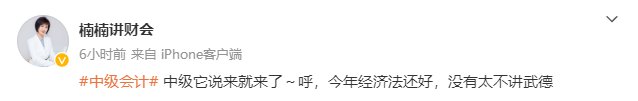 楠楠讲财会

6小时前 来自 iPhone客户端

#中级会计# 中级它说来就来了~呼，今年经济法还好，没有太不讲武德